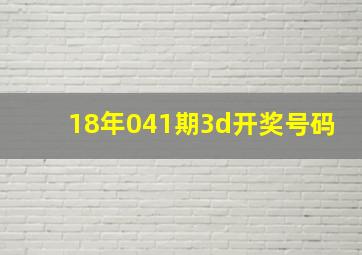 18年041期3d开奖号码